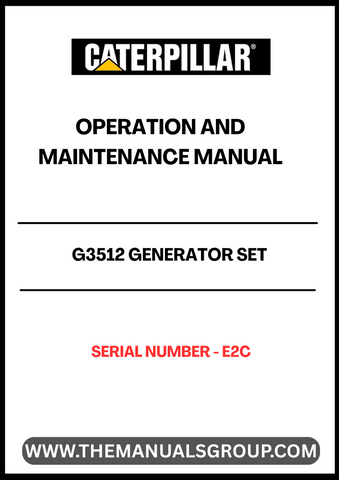 CATERPILLAR®

OPERATION AND MAINTENANCE MANUAL

G3512 GENERATOR SET

SERIAL NUMBER - E2C

WWW.THEMANUALSGROUP.COM